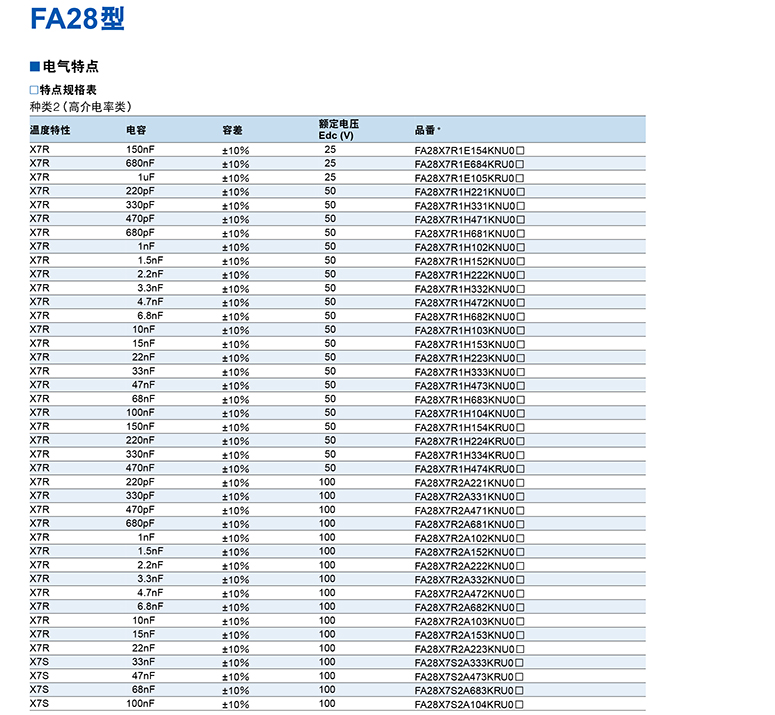 FA28型

■电气特点

□特点规格表

种类2（高介电率类）

| 温度特性 | 电容 | 容差 | 额定电压 Edc (V) | 品番* |
|---|---|---|---|---|
| X7R | 150nF | ±10% | 25 | FA28X7R1E154KNU0□ |
| X7R | 680nF | ±10% | 25 | FA28X7R1E684KRU0□ |
| X7R | 1uF | ±10% | 25 | FA28X7R1E105KRU0□ |
| X7R | 220pF | ±10% | 50 | FA28X7R1H221KNU0□ |
| X7R | 330pF | ±10% | 50 | FA28X7R1H331KNU0□ |
| X7R | 470pF | ±10% | 50 | FA28X7R1H471KNU0□ |
| X7R | 680pF | ±10% | 50 | FA28X7R1H681KNU0□ |
| X7R | 1nF | ±10% | 50 | FA28X7R1H102KNU0□ |
| X7R | 1.5nF | ±10% | 50 | FA28X7R1H152KNU0□ |
| X7R | 2.2nF | ±10% | 50 | FA28X7R1H222KNU0□ |
| X7R | 3.3nF | ±10% | 50 | FA28X7R1H332KNU0□ |
| X7R | 4.7nF | ±10% | 50 | FA28X7R1H472KNU0□ |
| X7R | 6.8nF | ±10% | 50 | FA28X7R1H682KNU0□ |
| X7R | 10nF | ±10% | 50 | FA28X7R1H103KNU0□ |
| X7R | 15nF | ±10% | 50 | FA28X7R1H153KNU0□ |
| X7R | 22nF | ±10% | 50 | FA28X7R1H223KNU0□ |
| X7R | 33nF | ±10% | 50 | FA28X7R1H333KNU0□ |
| X7R | 47nF | ±10% | 50 | FA28X7R1H473KNU0□ |
| X7R | 68nF | ±10% | 50 | FA28X7R1H683KNU0□ |
| X7R | 100nF | ±10% | 50 | FA28X7R1H104KNU0□ |
| X7R | 150nF | ±10% | 50 | FA28X7R1H154KRU0□ |
| X7R | 220nF | ±10% | 50 | FA28X7R1H224KRU0□ |
| X7R | 330nF | ±10% | 50 | FA28X7R1H334KRU0□ |
| X7R | 470nF | ±10% | 50 | FA28X7R1H474KRU0□ |
| X7R | 220pF | ±10% | 100 | FA28X7R2A221KNU0□ |
| X7R | 330pF | ±10% | 100 | FA28X7R2A331KNU0□ |
| X7R | 470pF | ±10% | 100 | FA28X7R2A471KNU0□ |
| X7R | 680pF | ±10% | 100 | FA28X7R2A681KNU0□ |
| X7R | 1nF | ±10% | 100 | FA28X7R2A102KNU0□ |
| X7R | 1.5nF | ±10% | 100 | FA28X7R2A152KNU0□ |
| X7R | 2.2nF | ±10% | 100 | FA28X7R2A222KNU0□ |
| X7R | 3.3nF | ±10% | 100 | FA28X7R2A332KNU0□ |
| X7R | 4.7nF | ±10% | 100 | FA28X7R2A472KNU0□ |
| X7R | 6.8nF | ±10% | 100 | FA28X7R2A682KNU0□ |
| X7R | 10nF | ±10% | 100 | FA28X7R2A103KNU0□ |
| X7R | 15nF | ±10% | 100 | FA28X7R2A153KNU0□ |
| X7R | 22nF | ±10% | 100 | FA28X7R2A223KNU0□ |
| X7S | 33nF | ±10% | 100 | FA28X7S2A333KRU0□ |
| X7S | 47nF | ±10% | 100 | FA28X7S2A473KRU0□ |
| X7S | 68nF | ±10% | 100 | FA28X7S2A683KRU0□ |
| X7S | 100nF | ±10% | 100 | FA28X7S2A104KRU0□ |